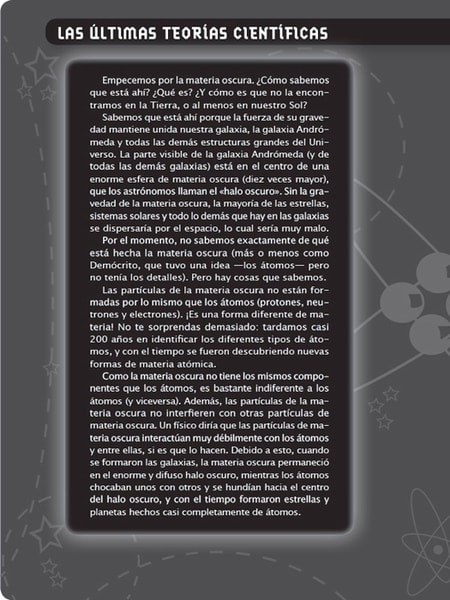 LAS ÚLTIMAS TEORÍAS CIENTÍFICAS

Empecemos por la materia oscura. ¿Cómo sabemos que está ahí? ¿Qué es? ¿Y cómo es que no la encontramos en la Tierra, o al menos en nuestro Sol?

Sabemos que está ahí porque la fuerza de su gravedad mantiene unida nuestra galaxia, la galaxia Andrómeda y todas las demás estructuras grandes del Universo. La parte visible de la galaxia Andrómeda (y de todas las demás galaxias) está en el centro de una enorme esfera de materia oscura (diez veces mayor), que los astrónomos llaman el «halo oscuro». Sin la gravedad de la materia oscura, la mayoría de las estrellas, sistemas solares y todo lo demás que hay en las galaxias se dispersaría por el espacio, lo cual sería muy malo.

Por el momento, no sabemos exactamente de qué está hecha la materia oscura (más o menos como Demócrito, que tuvo una idea —los átomos— pero no tenía los detalles). Pero hay cosas que sabemos.

Las partículas de la materia oscura no están formadas por lo mismo que los átomos (protones, neutrones y electrones). ¡Es una forma diferente de materia! No te sorprendas demasiado: tardamos casi 200 años en identificar los diferentes tipos de átomos, y con el tiempo se fueron descubriendo nuevas formas de materia atómica.

Como la materia oscura no tiene los mismos componentes que los átomos, es bastante indiferente a los átomos (y viceversa). Además, las partículas de la materia oscura no interfieren con otras partículas de materia oscura. Un físico diría que las partículas de materia oscura interactúan muy débilmente con los átomos y entre ellas, si es que lo hacen. Debido a esto, cuando se formaron las galaxias, la materia oscura permaneció en el enorme y difuso halo oscuro, mientras los átomos chocaban unos con otros y se hundían hacia el centro del halo oscuro, y con el tiempo formaron estrellas y planetas hechos casi completamente de átomos.